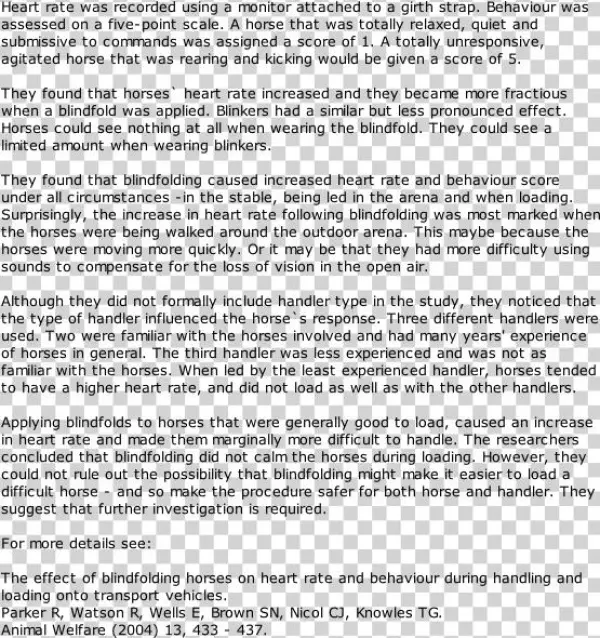 Heart rate was recorded using a monitor attached to a girth strap. Behaviour was assessed on a five-point scale. A horse that was totally relaxed, quiet and submissive to commands was assigned a score of 1. A totally unresponsive, agitated horse that was rearing and kicking would be given a score of 5.

They found that horses` heart rate increased and they became more fractious when a blindfold was applied. Blinkers had a similar but less pronounced effect. Horses could see nothing at all when wearing the blindfold. They could see a limited amount when wearing blinkers.

They found that blindfolding caused increased heart rate and behaviour score under all circumstances -in the stable, being led in the arena and when loading. Surprisingly, the increase in heart rate following blindfolding was most marked when the horses were being walked around the outdoor arena. This maybe because the horses were moving more quickly. Or it may be that they had more difficulty using sounds to compensate for the loss of vision in the open air.

Although they did not formally include handler type in the study, they noticed that the type of handler influenced the horse`s response. Three different handlers were used. Two were familiar with the horses involved and had many years' experience of horses in general. The third handler was less experienced and was not as familiar with the horses. When led by the least experienced handler, horses tended to have a higher heart rate, and did not load as well as with the other handlers.

Applying blindfolds to horses that were generally good to load, caused an increase in heart rate and made them marginally more difficult to handle. The researchers concluded that blindfolding did not calm the horses during loading. However, they could not rule out the possibility that blindfolding might make it easier to load a difficult horse - and so make the procedure safer for both horse and handler. They suggest that further investigation is required.

For more details see:

The effect of blindfolding horses on heart rate and behaviour during handling and loading onto transport vehicles.
Parker R, Watson R, Wells E, Brown SN, Nicol CJ, Knowles TG.
Animal Welfare (2004) 13, 433 - 437.